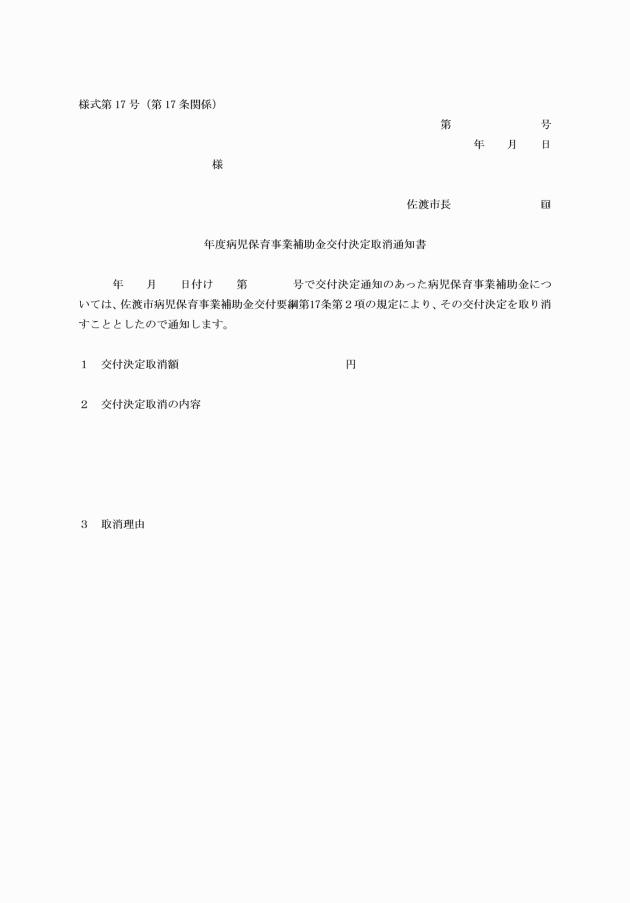 様式第 17 号（第 17 条関係）

第　　　　　号

年　　月　　日

様

佐渡市長　　　　　　　印

年度病児保育事業補助金交付決定取消通知書

年　　月　　日付け　　第　　　　号で交付決定通知のあった病児保育事業補助金については、佐渡市病児保育事業補助金交付要綱第17条第２項の規定により、その交付決定を取り消すこととしたので通知します。

１　交付決定取消額　　　　　　　　　　　　　円

２　交付決定取消の内容

３　取消理由